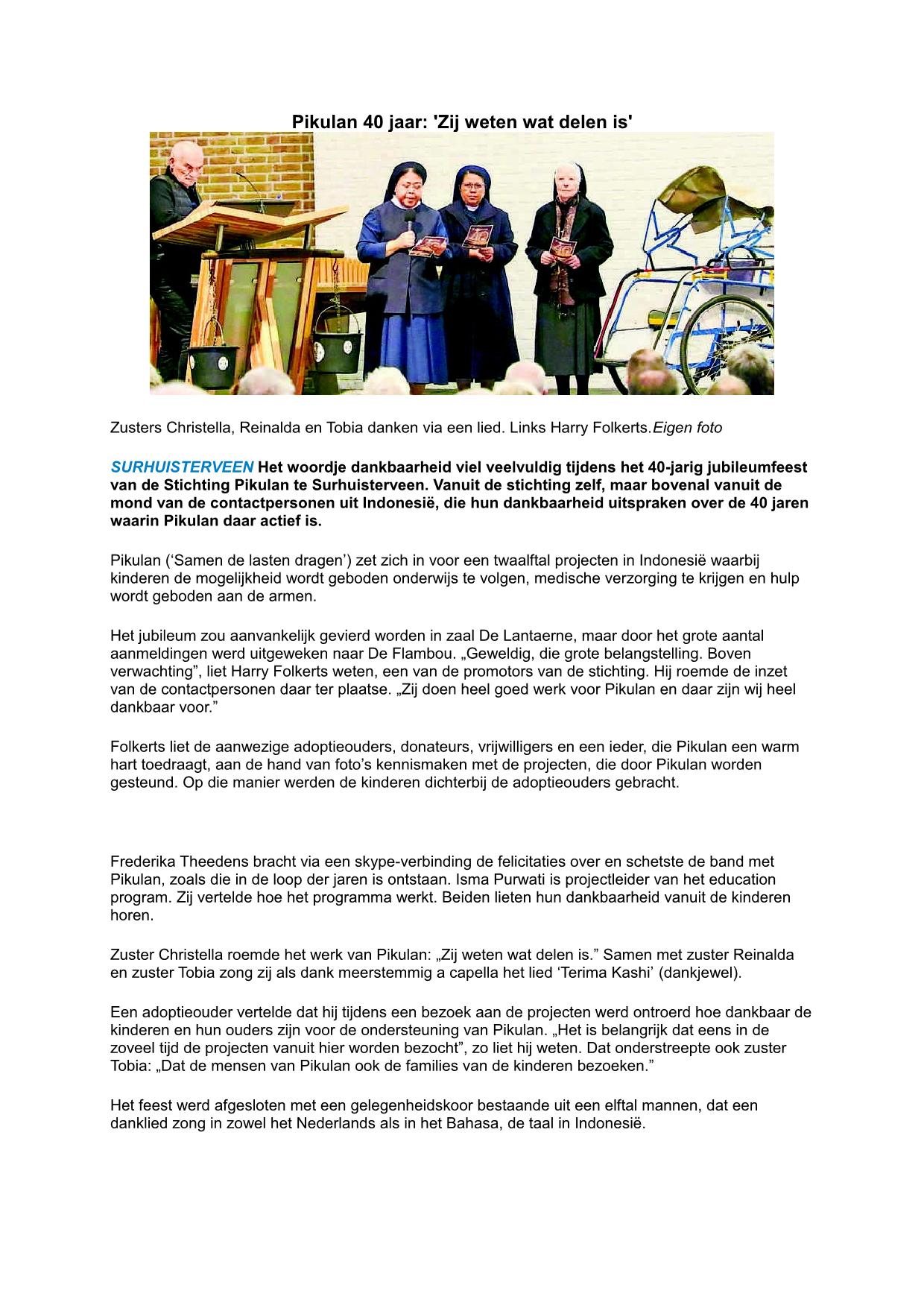 Pikulan 40 jaar: 'Zij weten wat delen is'

Zusters Christella, Reinalda en Tobia danken via een lied. Links Harry Folkerts.Eigen foto

SURHUISTERVEEN Het woordje dankbaarheid viel veelvuldig tijdens het 40-jarig jubileumfeest van de Stichting Pikulan te Surhuisterveen. Vanuit de stichting zelf, maar bovenal vanuit de mond van de contactpersonen uit Indonesië, die hun dankbaarheid uitspraken over de 40 jaren waarin Pikulan daar actief is.

Pikulan (‘Samen de lasten dragen’) zet zich in voor een twaalftal projecten in Indonesië waarbij kinderen de mogelijkheid wordt geboden onderwijs te volgen, medische verzorging te krijgen en hulp wordt geboden aan de armen.

Het jubileum zou aanvankelijk gevierd worden in zaal De Lantaerne, maar door het grote aantal aanmeldingen werd uitgeweken naar De Flambou. „Geweldig, die grote belangstelling. Boven verwachting”, liet Harry Folkerts weten, een van de promotors van de stichting. Hij roemde de inzet van de contactpersonen daar ter plaatse. „Zij doen heel goed werk voor Pikulan en daar zijn wij heel dankbaar voor.”

Folkerts liet de aanwezige adoptieouders, donateurs, vrijwilligers en een ieder, die Pikulan een warm hart toedraagt, aan de hand van foto’s kennismaken met de projecten, die door Pikulan worden gesteund. Op die manier werden de kinderen dichterbij de adoptieouders gebracht.

Frederika Theedens bracht via een skype-verbinding de felicitaties over en schetste de band met Pikulan, zoals die in de loop der jaren is ontstaan. Isma Purwati is projectleider van het education program. Zij vertelde hoe het programma werkt. Beiden lieten hun dankbaarheid vanuit de kinderen horen.

Zuster Christella roemde het werk van Pikulan: „Zij weten wat delen is.” Samen met zuster Reinalda en zuster Tobia zong zij als dank meerstemmig a capella het lied ‘Terima Kashi’ (dankjewel).

Een adoptieouder vertelde dat hij tijdens een bezoek aan de projecten werd ontroerd hoe dankbaar de kinderen en hun ouders zijn voor de ondersteuning van Pikulan. „Het is belangrijk dat eens in de zoveel tijd de projecten vanuit hier worden bezocht”, zo liet hij weten. Dat onderstreepte ook zuster Tobia: „Dat de mensen van Pikulan ook de families van de kinderen bezoeken.”

Het feest werd afgesloten met een gelegenheidskoor bestaande uit een elftal mannen, dat een danklied zong in zowel het Nederlands als in het Bahasa, de taal in Indonesië.